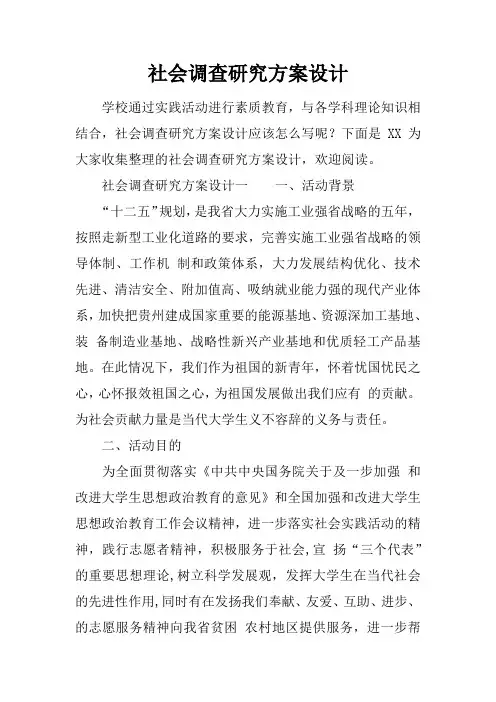 社会调查研究方案设计

学校通过实践活动进行素质教育，与各学科理论知识相结合，社会调查研究方案设计应该怎么写呢？下面是 XX 为大家收集整理的社会调查研究方案设计，欢迎阅读。

社会调查研究方案设计一　　一、活动背景

“十二五”规划，是我省大力实施工业强省战略的五年，按照走新型工业化道路的要求，完善实施工业强省战略的领导体制、工作机 制和政策体系，大力发展结构优化、技术先进、清洁安全、附加值高、吸纳就业能力强的现代产业体系，加快把贵州建成国家重要的能源基地、资源深加工基地、装 备制造业基地、战略性新兴产业基地和优质轻工产品基地。在此情况下，我们作为祖国的新青年，怀着忧国忧民之心，心怀报效祖国之心，为祖国发展做出我们应有 的贡献。为社会贡献力量是当代大学生义不容辞的义务与责任。

二、活动目的

为全面贯彻落实《中共中央国务院关于及一步加强 和改进大学生思想政治教育的意见》和全国加强和改进大学生思想政治教育工作会议精神，进一步落实社会实践活动的精神，践行志愿者精神，积极服务于社会，宣 扬“三个代表”的重要思想理论，树立科学发展观，发挥大学生在当代社会的先进性作用，同时有在发扬我们奉献、友爱、互助、进步、的志愿服务精神向我省贫困 农村地区提供服务，进一步帮